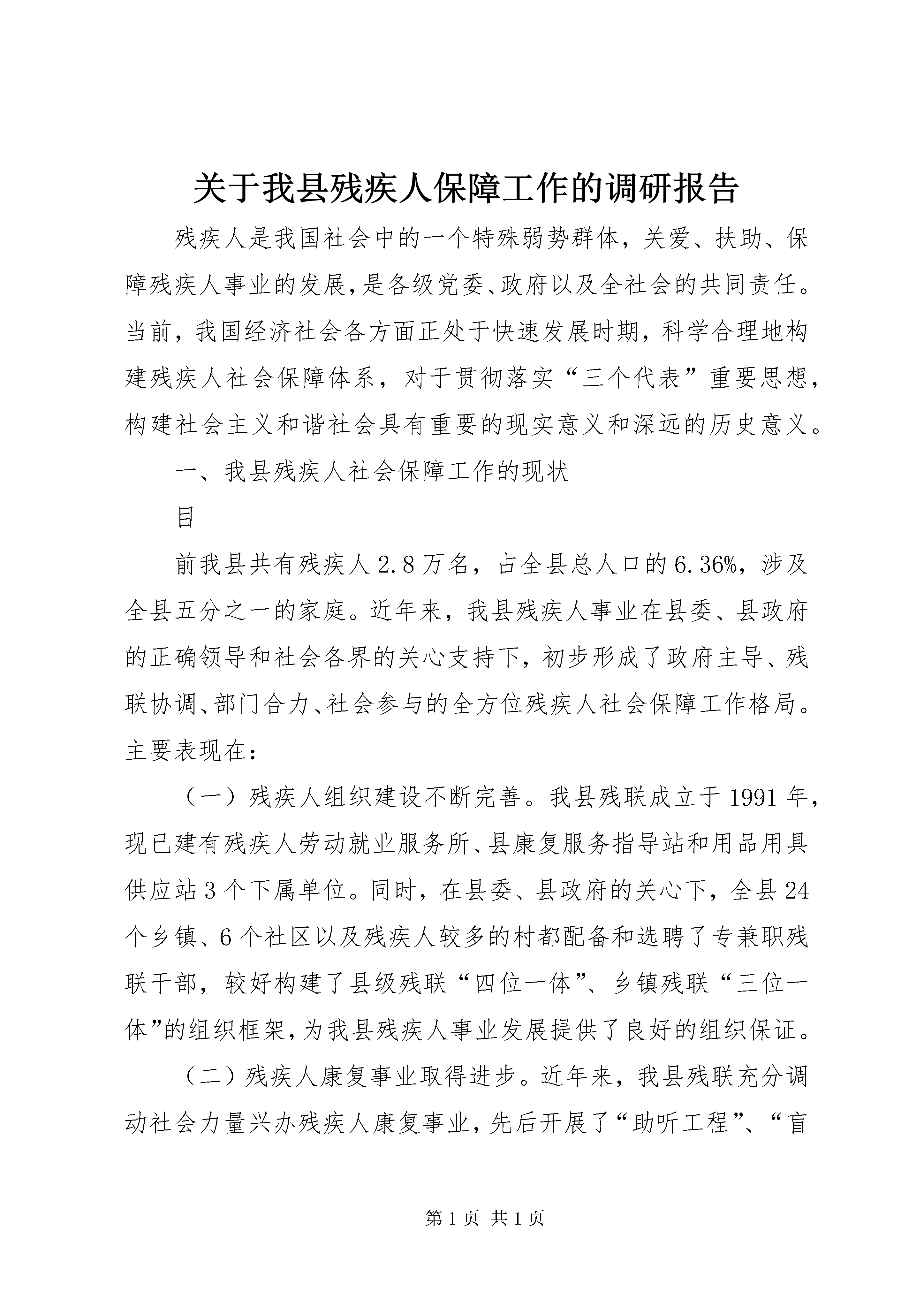 关于我县残疾人保障工作的调研报告

残疾人是我国社会中的一个特殊弱势群体，关爱、扶助、保障残疾人事业的发展，是各级党委、政府以及全社会的共同责任。当前，我国经济社会各方面正处于快速发展时期，科学合理地构建残疾人社会保障体系，对于贯彻落实“三个代表”重要思想，构建社会主义和谐社会具有重要的现实意义和深远的历史意义。

一、我县残疾人社会保障工作的现状

目

前我县共有残疾人2.8万名，占全县总人口的6.36%，涉及全县五分之一的家庭。近年来，我县残疾人事业在县委、县政府的正确领导和社会各界的关心支持下，初步形成了政府主导、残联协调、部门合力、社会参与的全方位残疾人社会保障工作格局。主要表现在：

（一）残疾人组织建设不断完善。我县残联成立于1991年，现已建有残疾人劳动就业服务所、县康复服务指导站和用品用具供应站3个下属单位。同时，在县委、县政府的关心下，全县24个乡镇、6个社区以及残疾人较多的村都配备和选聘了专兼职残联干部，较好构建了县级残联“四位一体”、乡镇残联“三位一体”的组织框架，为我县残疾人事业发展提供了良好的组织保证。

（二）残疾人康复事业取得进步。近年来，我县残联充分调动社会力量兴办残疾人康复事业，先后开展了“助听工程”、“盲

第1页 共1页